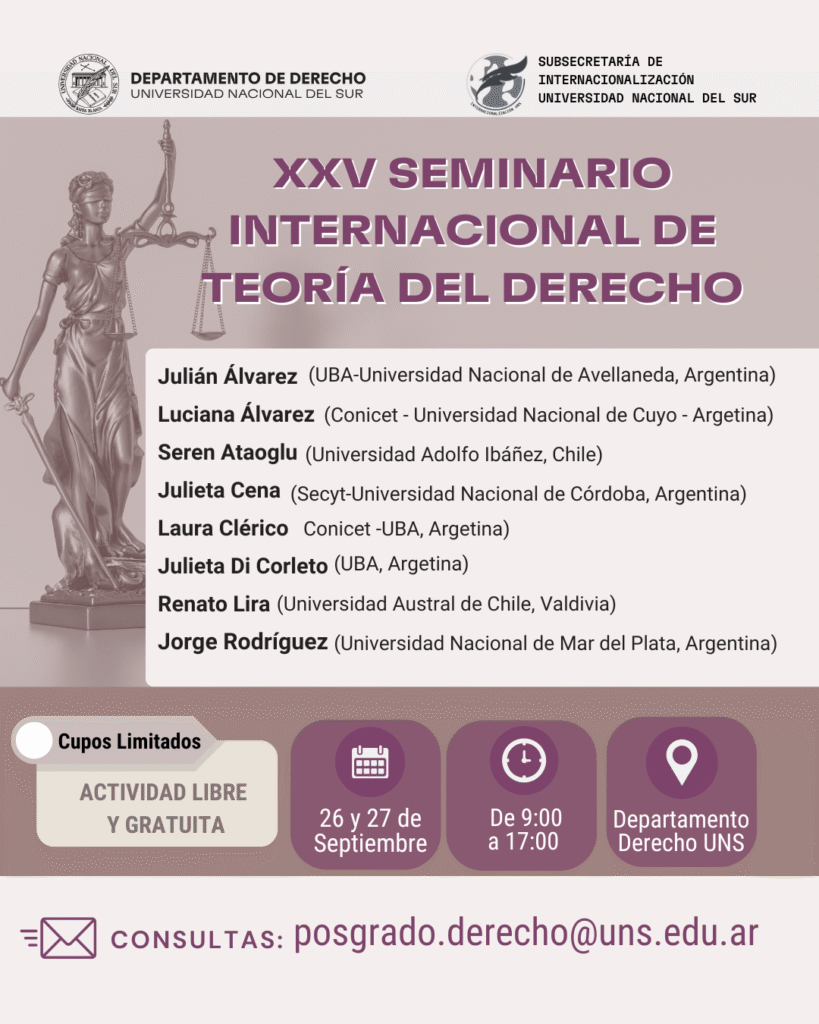 DEPARTAMENTO DE DERECHO
UNIVERSIDAD NACIONAL DEL SUR

SUBSECRETARÍA DE INTERNACIONALIZACIÓN UNIVERSIDAD NACIONAL DEL SUR

XXV SEMINARIO INTERNACIONAL DE TEORÍA DEL DERECHO

Julián Álvarez (UBA-Universidad Nacional de Avellaneda, Argentina)
Luciana Álvarez (Conicet - Universidad Nacional de Cuyo - Argetina)
Seren Ataoglu (Universidad Adolfo Ibáñez, Chile)
Julieta Cena (Secyt-Universidad Nacional de Córdoba, Argentina)
Laura Clérico Conicet -UBA, Argetina)
Julieta Di Corleto (UBA, Argetina)
Renato Lira (Universidad Austral de Chile, Valdivia)
Jorge Rodríguez (Universidad Nacional de Mar del Plata, Argentina)

Cupos Limitados
ACTIVIDAD LIBRE Y GRATUITA

26 y 27 de Septiembre

De 9:00 a 17:00

Departamento Derecho UNS

CONSULTAS: posgrado.derecho@uns.edu.ar